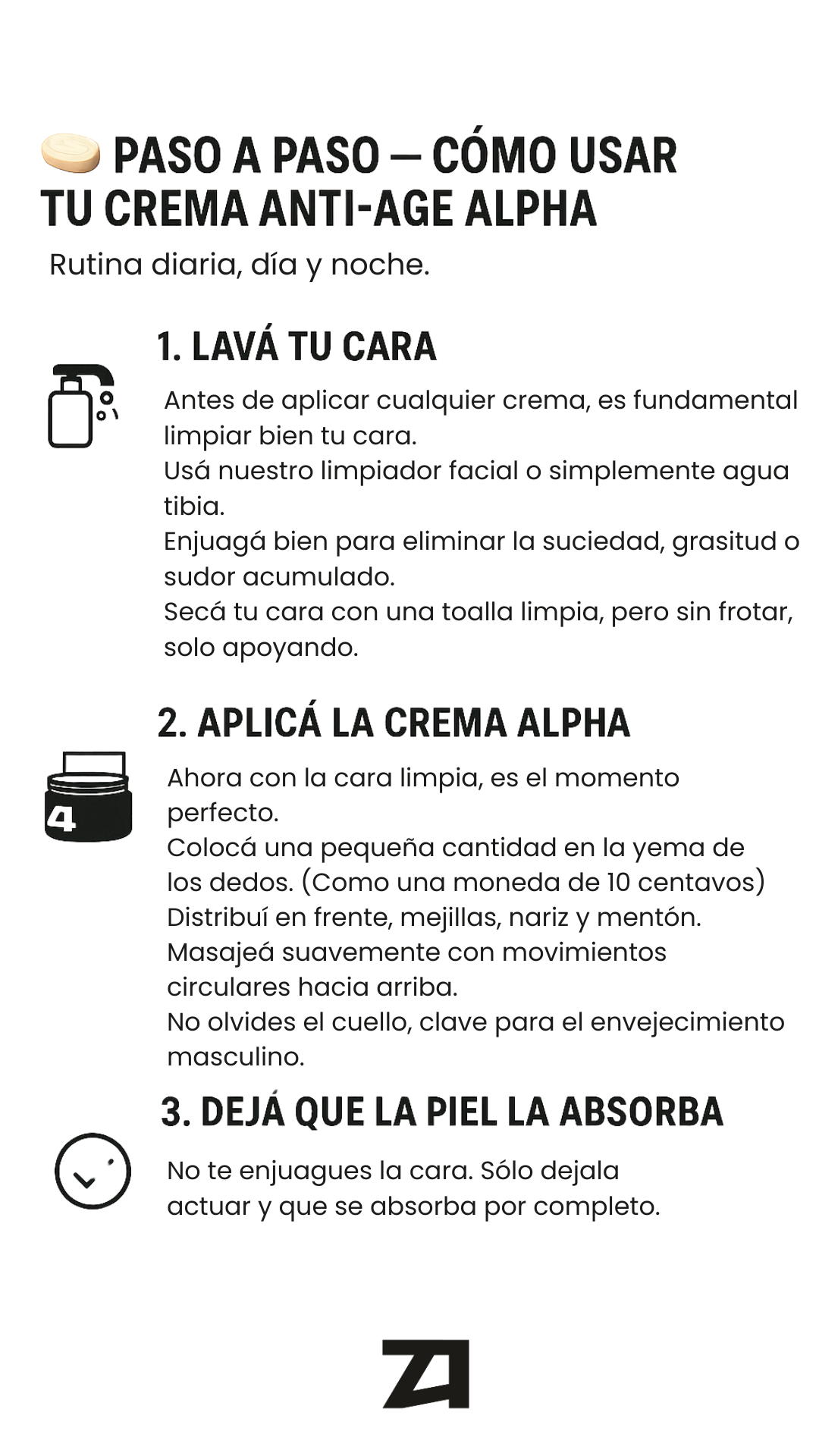 PASO A PASO — CÓMO USAR TU CREMA ANTI-AGE ALPHA

Rutina diaria, día y noche.

1. LAVÁ TU CARA

Antes de aplicar cualquier crema, es fundamental limpiar bien tu cara.
Usá nuestro limpiador facial o simplemente agua tibia.
Enjuagá bien para eliminar la suciedad, grasitud o sudor acumulado.
Secá tu cara con una toalla limpia, pero sin frotar, solo apoyando.

2. APLICÁ LA CREMA ALPHA

4

Ahora con la cara limpia, es el momento perfecto.
Colocá una pequeña cantidad en la yema de los dedos. (Como una moneda de 10 centavos)
Distribuí en frente, mejillas, nariz y mentón.
Masajeá suavemente con movimientos circulares hacia arriba.
No olvides el cuello, clave para el envejecimiento masculino.

3. DEJÁ QUE LA PIEL LA ABSORBA

No te enjuagues la cara. Sólo dejala actuar y que se absorba por completo.

ZA